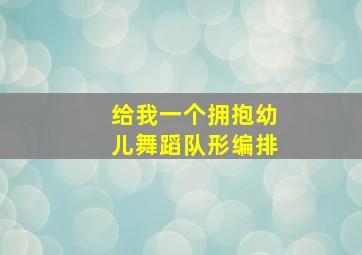 给我一个拥抱幼儿舞蹈队形编排